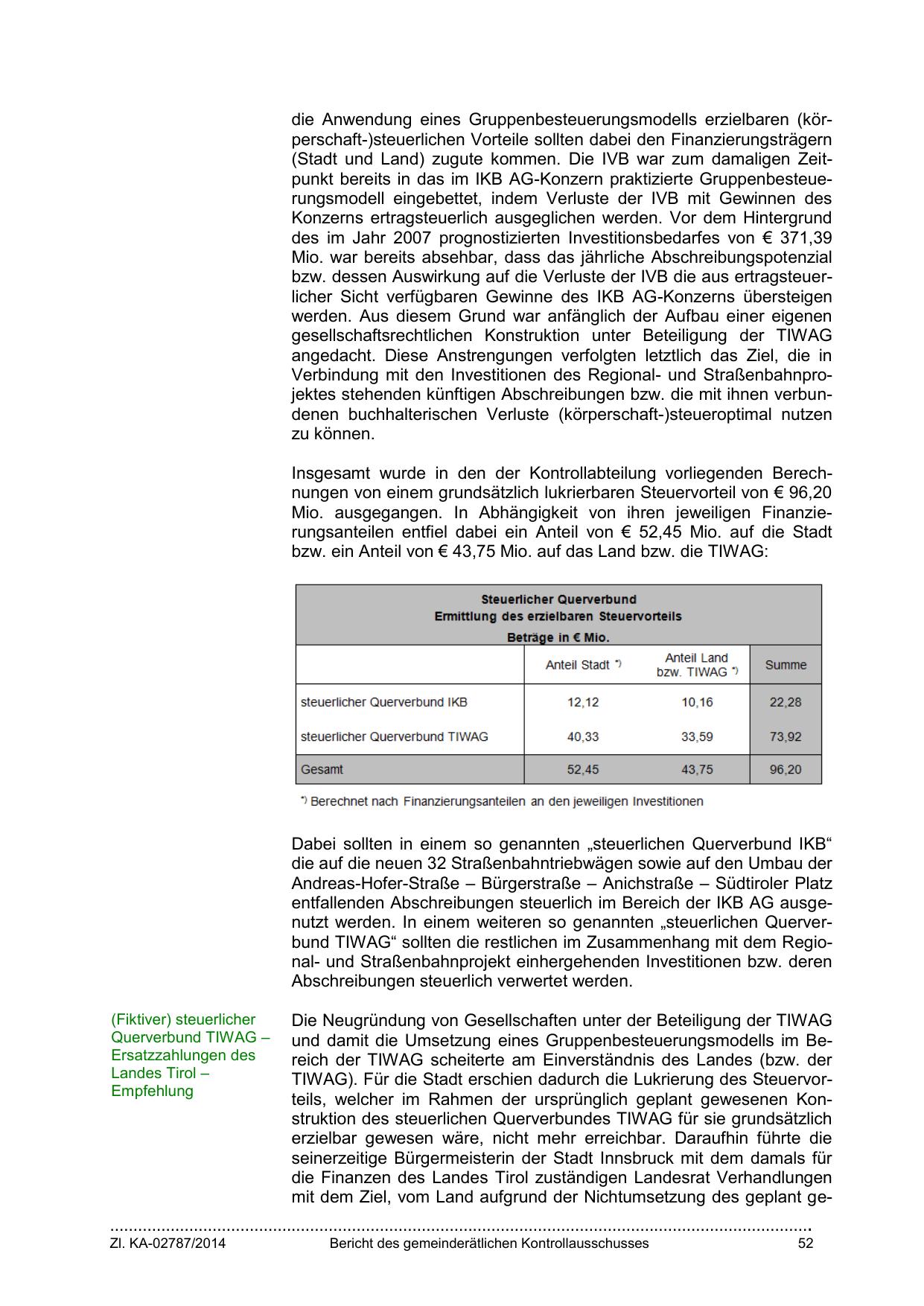 die Anwendung eines Gruppenbesteuerungsmodells erzielbaren (körperschaft-)steuerlichen Vorteile sollten dabei den Finanzierungsträgern (Stadt und Land) zugute kommen. Die IVB war zum damaligen Zeitpunkt bereits in das im IKB AG-Konzern praktizierte Gruppenbesteuerungsmodell eingebettet, indem Verluste der IVB mit Gewinnen des Konzerns ertragsteuerlich ausgeglichen werden. Vor dem Hintergrund des im Jahr 2007 prognostizierten Investitionsbedarfes von € 371,39 Mio. war bereits absehbar, dass das jährliche Abschreibungspotenzial bzw. dessen Auswirkung auf die Verluste der IVB die aus ertragsteuerlicher Sicht verfügbaren Gewinne des IKB AG-Konzerns übersteigen werden. Aus diesem Grund war anfänglich der Aufbau einer eigenen gesellschaftsrechtlichen Konstruktion unter Beteiligung der TIWAG angedacht. Diese Anstrengungen verfolgten letztlich das Ziel, die in Verbindung mit den Investitionen des Regional- und Straßenbahnprojektes stehenden künftigen Abschreibungen bzw. die mit ihnen verbundenen buchhalterischen Verluste (körperschaft-)steueroptimal nutzen zu können.

Insgesamt wurde in den der Kontrollabteilung vorliegenden Berechnungen von einem grundsätzlich lukrierbaren Steuervorteil von € 96,20 Mio. ausgegangen. In Abhängigkeit von ihren jeweiligen Finanzierungsanteilen entfiel dabei ein Anteil von € 52,45 Mio. auf die Stadt bzw. ein Anteil von € 43,75 Mio. auf das Land bzw. die TIWAG:

Steuerlicher Querverbund
Ermittlung des erzielbaren Steuervorteils
Beträge in € Mio.

| | Anteil Stadt *) | Anteil Land bzw. TIWAG *) | Summe |
|---|---|---|---|
| steuerlicher Querverbund IKB | 12,12 | 10,16 | 22,28 |
| steuerlicher Querverbund TIWAG | 40,33 | 33,59 | 73,92 |
| Gesamt | 52,45 | 43,75 | 96,20 |

*) Berechnet nach Finanzierungsanteilen an den jeweiligen Investitionen

Dabei sollten in einem so genannten „steuerlichen Querverbund IKB“ die auf die neuen 32 Straßenbahntriebwägen sowie auf den Umbau der Andreas-Hofer-Straße – Bürgerstraße – Anichstraße – Südtiroler Platz entfallenden Abschreibungen steuerlich im Bereich der IKB AG ausgenutzt werden. In einem weiteren so genannten „steuerlichen Querverbund TIWAG“ sollten die restlichen im Zusammenhang mit dem Regional- und Straßenbahnprojekt einhergehenden Investitionen bzw. deren Abschreibungen steuerlich verwertet werden.

(Fiktiver) steuerlicher Querverbund TIWAG – Ersatzzahlungen des Landes Tirol – Empfehlung

Die Neugründung von Gesellschaften unter der Beteiligung der TIWAG und damit die Umsetzung eines Gruppenbesteuerungsmodells im Bereich der TIWAG scheiterte am Einverständnis des Landes (bzw. der TIWAG). Für die Stadt erschien dadurch die Lukrierung des Steuervorteils, welcher im Rahmen der ursprünglich geplant gewesenen Konstruktion des steuerlichen Querverbundes TIWAG für sie grundsätzlich erzielbar gewesen wäre, nicht mehr erreichbar. Daraufhin führte die seinerzeitige Bürgermeisterin der Stadt Innsbruck mit dem damals für die Finanzen des Landes Tirol zuständigen Landesrat Verhandlungen mit dem Ziel, vom Land aufgrund der Nichtumsetzung des geplant ge-

Zl. KA-02787/2014 Bericht des gemeinderätlichen Kontrollausschusses 52